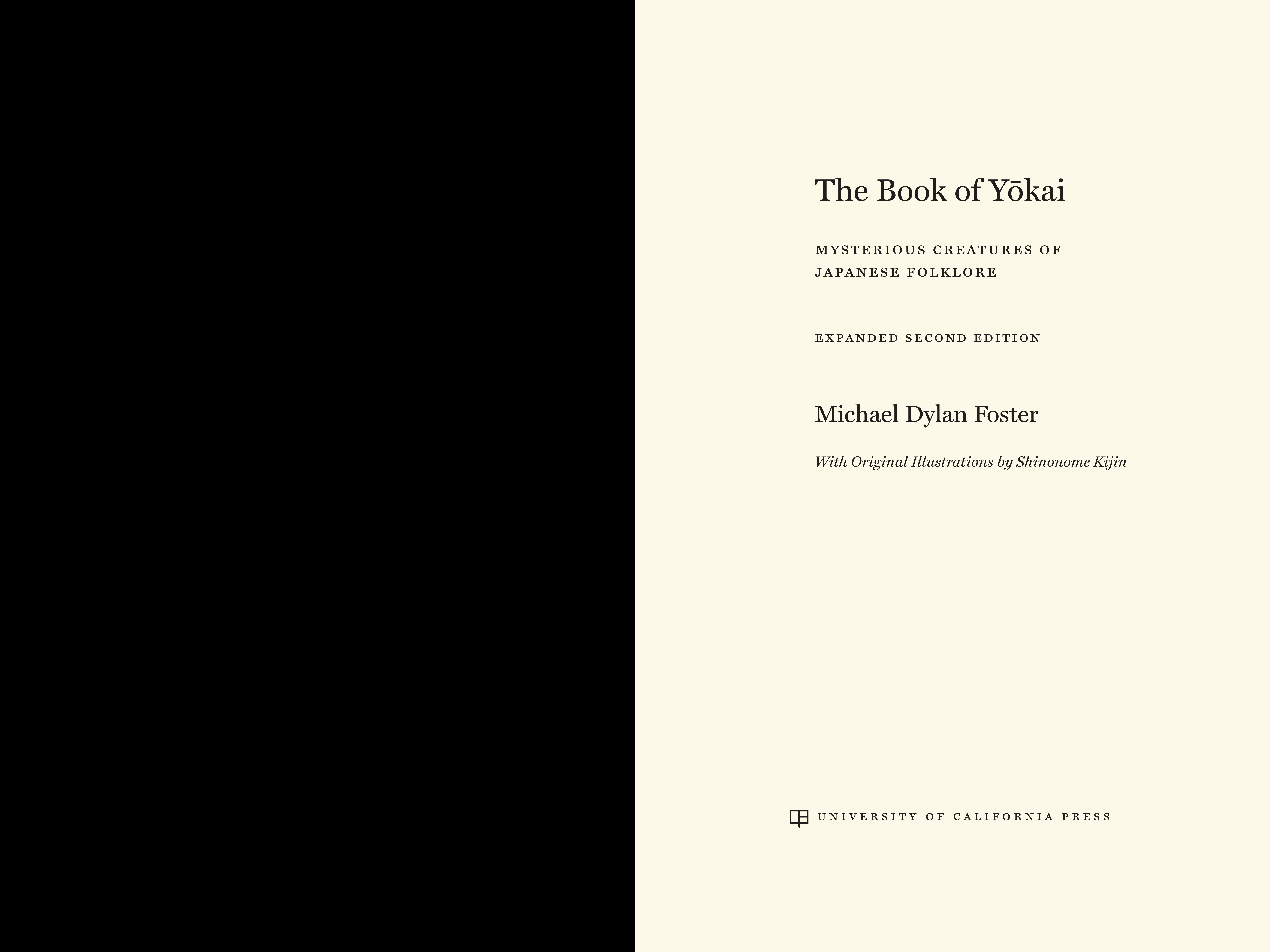 The Book of Yōkai

MYSTERIOUS CREATURES OF JAPANESE FOLKLORE

EXPANDED SECOND EDITION

Michael Dylan Foster

With Original Illustrations by Shinonome Kijin

UNIVERSITY OF CALIFORNIA PRESS